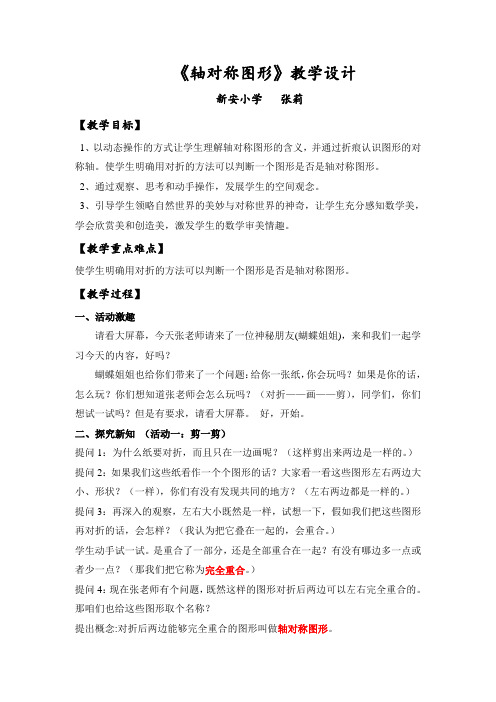 《轴对称图形》教学设计

新安小学　张莉

【教学目标】

1、以动态操作的方式让学生理解轴对称图形的含义，并通过折痕认识图形的对称轴。使学生明确用对折的方法可以判断一个图形是否是轴对称图形。

2、通过观察、思考和动手操作，发展学生的空间观念。

3、引导学生领略自然世界的美妙与对称世界的神奇，让学生充分感知数学美，学会欣赏美和创造美，激发学生的数学审美情趣。

【教学重点难点】

使学生明确用对折的方法可以判断一个图形是否是轴对称图形。

【教学过程】

一、活动激趣

请看大屏幕，今天张老师请来了一位神秘朋友(蝴蝶姐姐)，来和我们一起学习今天的内容，好吗？

蝴蝶姐姐也给你们带来了一个问题:给你一张纸，你会玩吗？如果是你的话，怎么玩？你们想知道张老师会怎么玩吗？（对折——画——剪），同学们，你们想试一试吗？但是有要求，请看大屏幕。　好，开始。

二、探究新知　（活动一：剪一剪）

提问 1：为什么纸要对折，而且只在一边画呢？（这样剪出来两边是一样的。）

提问 2：如果我们这些纸看作一个个图形的话？大家看一看这些图形左右两边大小、形状？（一样），你们有没有发现共同的地方？（左右两边都是一样的。）

提问 3：再深入的观察，左右大小既然是一样，试想一下，假如我们把这些图形再对折的话，会怎样？（我认为把它叠在一起的，会重合。）

学生动手试一试。是重合了一部分，还是全部重合在一起？有没有哪边多一点或者少一点？（那我们把它称为完全重合。）

提问 4：现在张老师有个问题，既然这样的图形对折后两边可以左右完全重合的。那咱们也给这些图形取个名称？

提出概念:对折后两边能够完全重合的图形叫做轴对称图形。